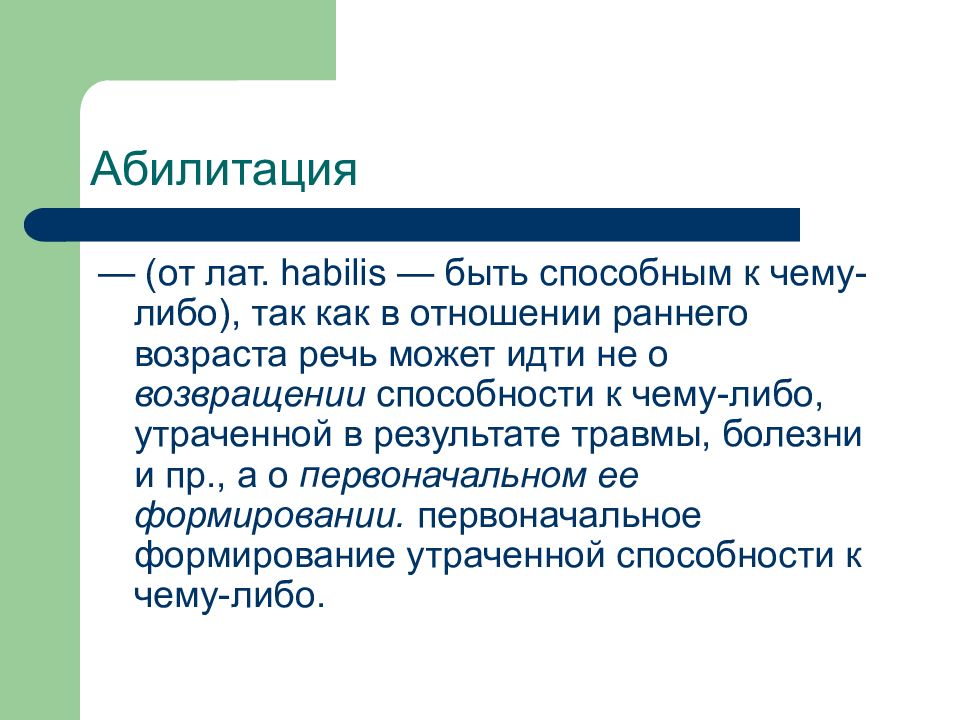 Абилитация

— (от лат. habilis — быть способным к чему-либо), так как в отношении раннего возраста речь может идти не о возвращении способности к чему-либо, утраченной в результате травмы, болезни и пр., а о первоначальном ее формировании. первоначальное формирование утраченной способности к чему-либо.